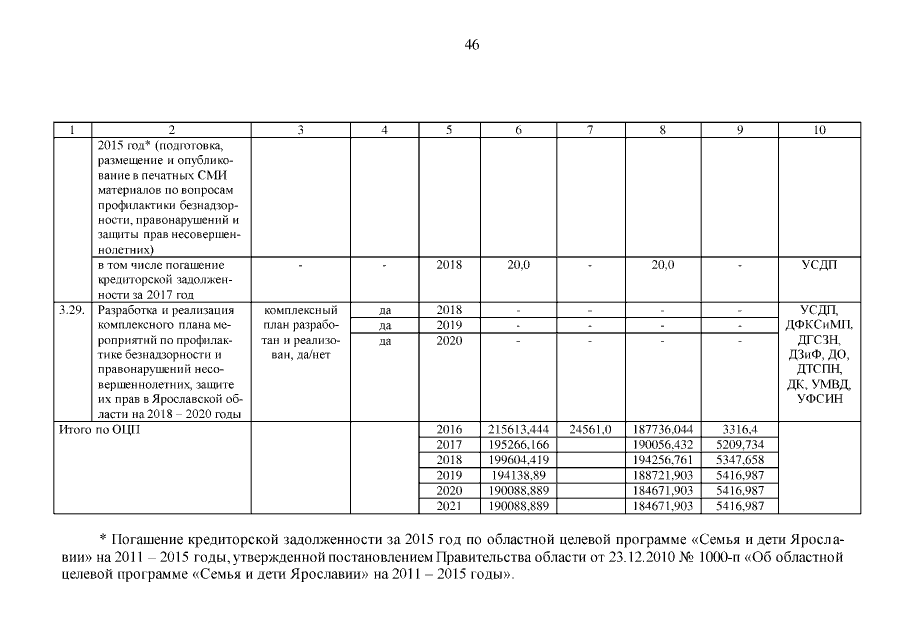 46

| 1 | 2 | 3 | 4 | 5 | 6 | 7 | 8 | 9 | 10 |
|---|---|---|---|---|---|---|---|---|---|
|  | 2015 год* (подготовка, размещение и опубликование в печатных СМИ материалов по вопросам профилактики безнадзорности, правонарушений и защиты прав несовершеннолетних) |  |  |  |  |  |  |  |  |
|  | в том числе погашение кредиторской задолженности за 2017 год | - | - | 2018 | 20,0 | - | 20,0 | - | УСДП |
| 3.29. | Разработка и реализация комплексного плана мероприятий по профилактике безнадзорности и правонарушений несовершеннолетних, защите их прав в Ярославской области на 2018 – 2020 годы | комплексный план разработан и реализован, да/нет | да | 2018 | - | - | - | - | УСДП, ДФКСиМП, ДГСЗН, ДЗиФ, ДО, ДТСПН, ДК, УМВД, УФСИН |
|  |  |  | да | 2019 | - | - | - | - |  |
|  |  |  | да | 2020 | - | - | - | - |  |
| Итого по ОЦП |  |  |  | 2016 | 215613,444 | 24561,0 | 187736,044 | 3316,4 |  |
|  |  |  |  | 2017 | 195266,166 |  | 190056,432 | 5209,734 |  |
|  |  |  |  | 2018 | 199604,419 |  | 194256,761 | 5347,658 |  |
|  |  |  |  | 2019 | 194138,89 |  | 188721,903 | 5416,987 |  |
|  |  |  |  | 2020 | 190088,889 |  | 184671,903 | 5416,987 |  |
|  |  |  |  | 2021 | 190088,889 |  | 184671,903 | 5416,987 |  |

* Погашение кредиторской задолженности за 2015 год по областной целевой программе «Семья и дети Ярославии» на 2011 – 2015 годы, утвержденной постановлением Правительства области от 23.12.2010 № 1000-п «Об областной целевой программе «Семья и дети Ярославии» на 2011 – 2015 годы».